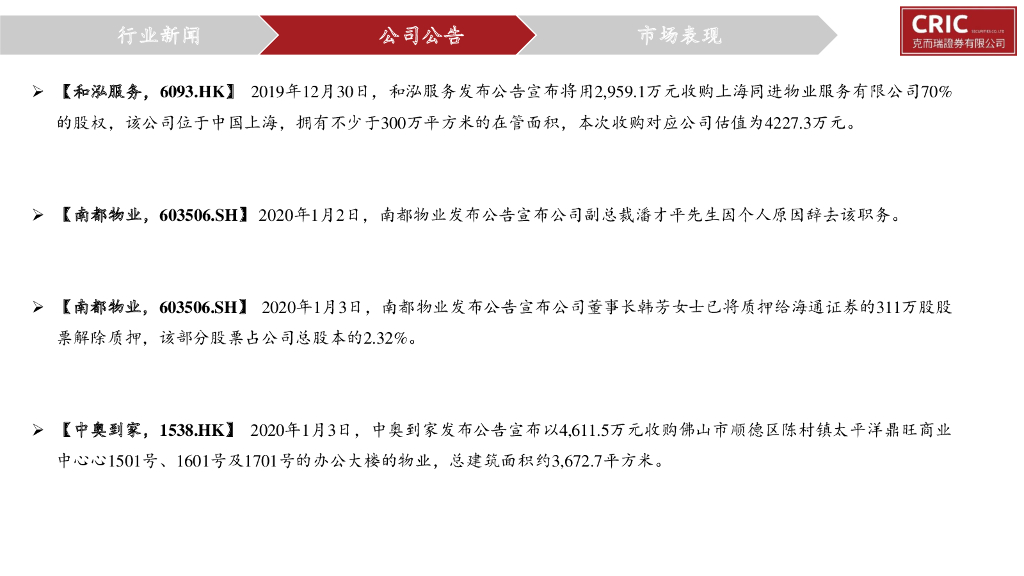 行业新闻 公司公告 市场表现

CRIC
克而瑞證券有限公司

➢ 【和泓服务，6093.HK】 2019年12月30日，和泓服务发布公告宣布将用2,959.1万元收购上海同进物业服务有限公司70%的股权，该公司位于中国上海，拥有不少于300万平方米的在管面积，本次收购对应公司估值为4227.3万元。

➢ 【南都物业，603506.SH】2020年1月2日，南都物业发布公告宣布公司副总裁潘才平先生因个人原因辞去该职务。

➢ 【南都物业，603506.SH】 2020年1月3日，南都物业发布公告宣布公司董事长韩芳女士已将质押给海通证券的311万股股票解除质押，该部分股票占公司总股本的2.32%。

➢ 【中奥到家，1538.HK】 2020年1月3日，中奥到家发布公告宣布以4,611.5万元收购佛山市顺德区陈村镇太平洋鼎旺商业中心心1501号、1601号及1701号的办公大楼的物业，总建筑面积约3,672.7平方米。